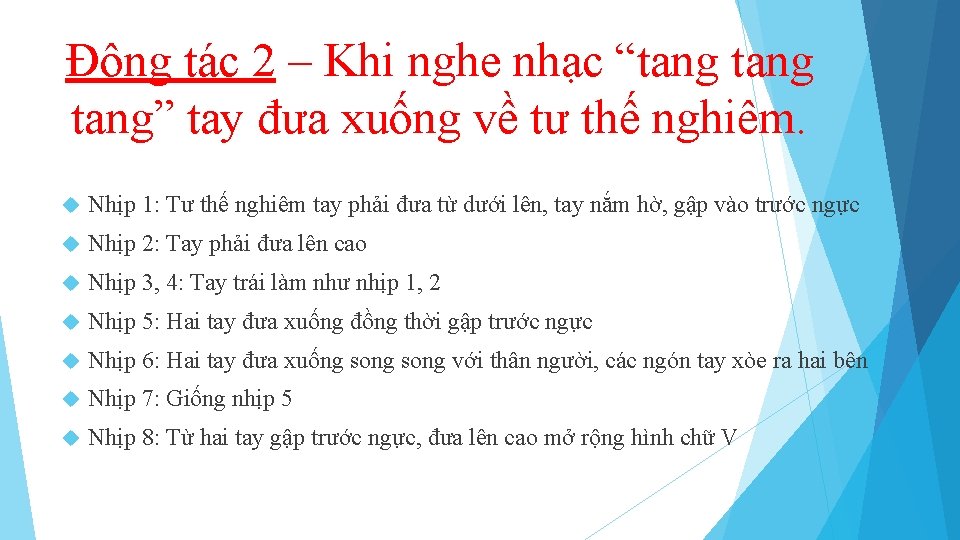 Động tác 2 – Khi nghe nhạc “tang tang tang” tay đưa xuống về tư thế nghiêm.

Nhịp 1: Tư thế nghiêm tay phải đưa từ dưới lên, tay nắm hờ, gập vào trước ngực

Nhịp 2: Tay phải đưa lên cao

Nhịp 3, 4: Tay trái làm như nhịp 1, 2

Nhịp 5: Hai tay đưa xuống đồng thời gập trước ngực

Nhịp 6: Hai tay đưa xuống song song với thân người, các ngón tay xòe ra hai bên

Nhịp 7: Giống nhịp 5

Nhịp 8: Từ hai tay gập trước ngực, đưa lên cao mở rộng hình chữ V